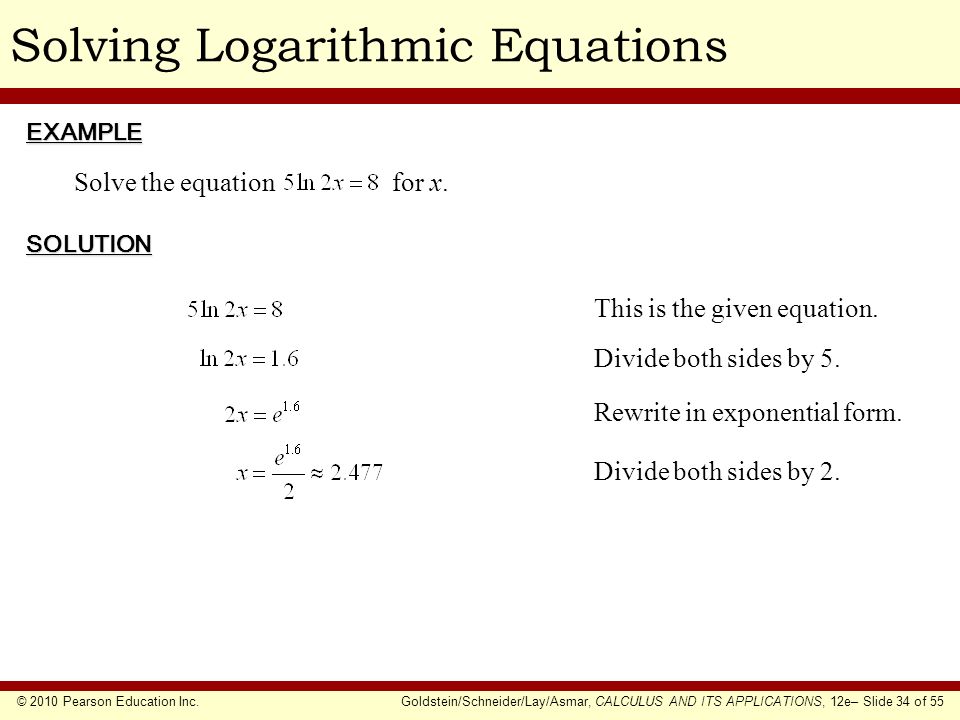 Solving Logarithmic Equations

EXAMPLE

Solve the equation $5\ln 2x = 8$ for $x$.

SOLUTION

$5\ln 2x = 8$ This is the given equation.

$\ln 2x = 1.6$ Divide both sides by 5.

$2x = e^{1.6}$ Rewrite in exponential form.

$x = \frac{e^{1.6}}{2} \approx 2.477$ Divide both sides by 2.

© 2010 Pearson Education Inc. Goldstein/Schneider/Lay/Asmar, CALCULUS AND ITS APPLICATIONS, 12e– Slide 34 of 55